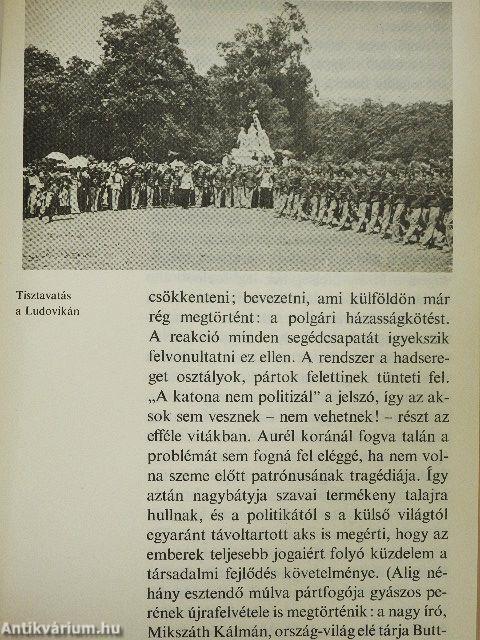 Tisztavatás a Ludovikán

csökkenteni; bevezetni, ami külföldön már rég megtörtént: a polgári házasságkötést. A reakció minden segédcsapatát igyekszik felvonultatni ez ellen. A rendszer a hadsereget osztályok, pártok felettinek tünteti fel. „A katona nem politizál" a jelszó, így az aksok sem vesznek – nem vehetnek! – részt az efféle vitákban. Aurél koránál fogva talán a problémát sem fogná fel eléggé, ha nem volna szeme előtt patrónusának tragédiája. Így aztán nagybátyja szavai termékeny talajra hullnak, és a politikától s a külső világtól egyaránt távoltartott aks is megérti, hogy az emberek teljesebb jogaiért folyó küzdelem a társadalmi fejlődés követelménye. (Alig néhány esztendő múlva pártfogója gyászos perének újrafelvétele is megtörténik: a nagy író, Mikszáth Kálmán, ország-világ elé tárja Butt-

Antikvárium.hu